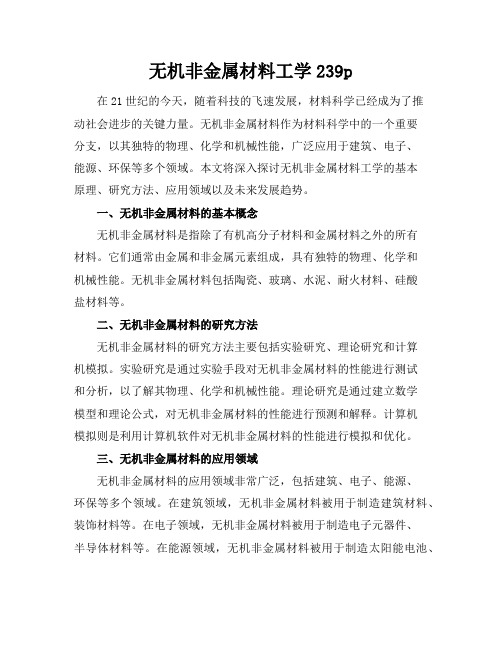 无机非金属材料工学 239p

在 21 世纪的今天，随着科技的飞速发展，材料科学已经成为了推动社会进步的关键力量。无机非金属材料作为材料科学中的一个重要分支，以其独特的物理、化学和机械性能，广泛应用于建筑、电子、能源、环保等多个领域。本文将深入探讨无机非金属材料工学的基本原理、研究方法、应用领域以及未来发展趋势。

一、无机非金属材料的基本概念

无机非金属材料是指除了有机高分子材料和金属材料之外的所有材料。它们通常由金属和非金属元素组成，具有独特的物理、化学和机械性能。无机非金属材料包括陶瓷、玻璃、水泥、耐火材料、硅酸盐材料等。

二、无机非金属材料的研究方法

无机非金属材料的研究方法主要包括实验研究、理论研究和计算机模拟。实验研究是通过实验手段对无机非金属材料的性能进行测试和分析，以了解其物理、化学和机械性能。理论研究是通过建立数学模型和理论公式，对无机非金属材料的性能进行预测和解释。计算机模拟则是利用计算机软件对无机非金属材料的性能进行模拟和优化。

三、无机非金属材料的应用领域

无机非金属材料的应用领域非常广泛，包括建筑、电子、能源、环保等多个领域。在建筑领域，无机非金属材料被用于制造建筑材料、装饰材料等。在电子领域，无机非金属材料被用于制造电子元器件、半导体材料等。在能源领域，无机非金属材料被用于制造太阳能电池、